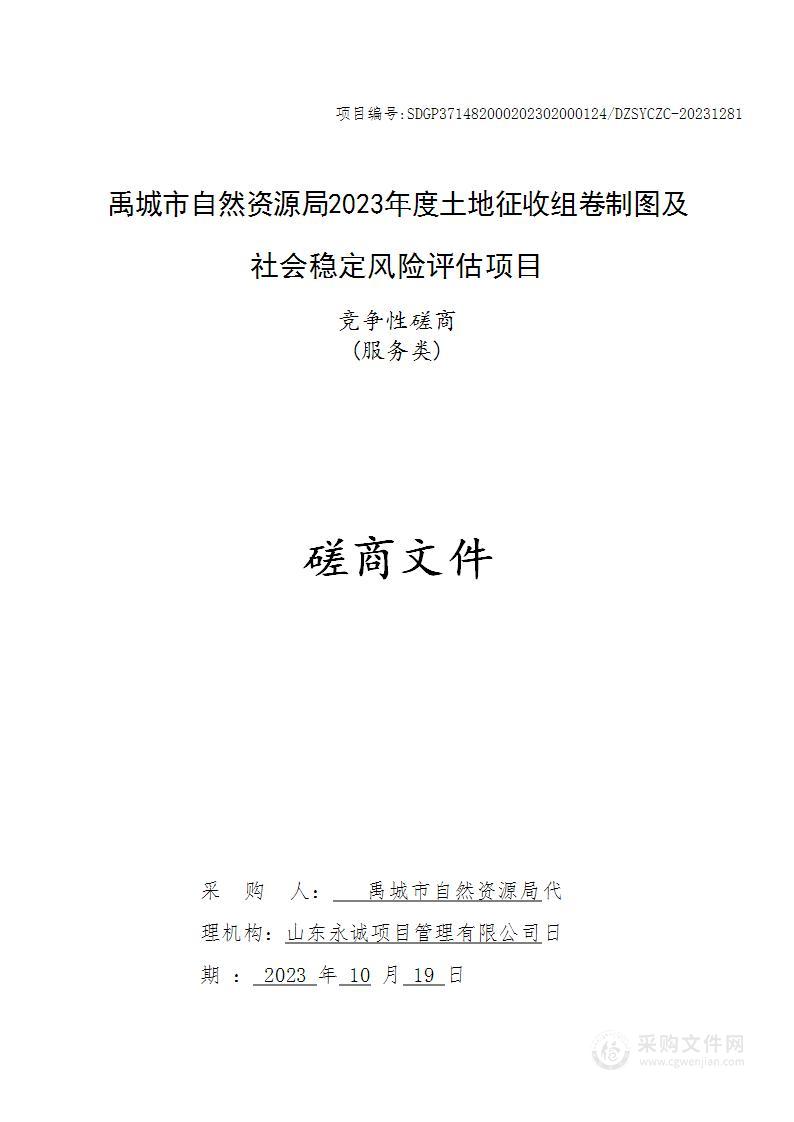 项目编号:SDGP371482000202302000124/DZSYCZC-20231281

禹城市自然资源局2023年度土地征收组卷制图及社会稳定风险评估项目

竞争性磋商
(服务类)

磋商文件

采　购　人：　禹城市自然资源局代

理机构：山东永诚项目管理有限公司日

期　：　2023 年 10 月 19 日

采购文件网
www.cgwenjian.com